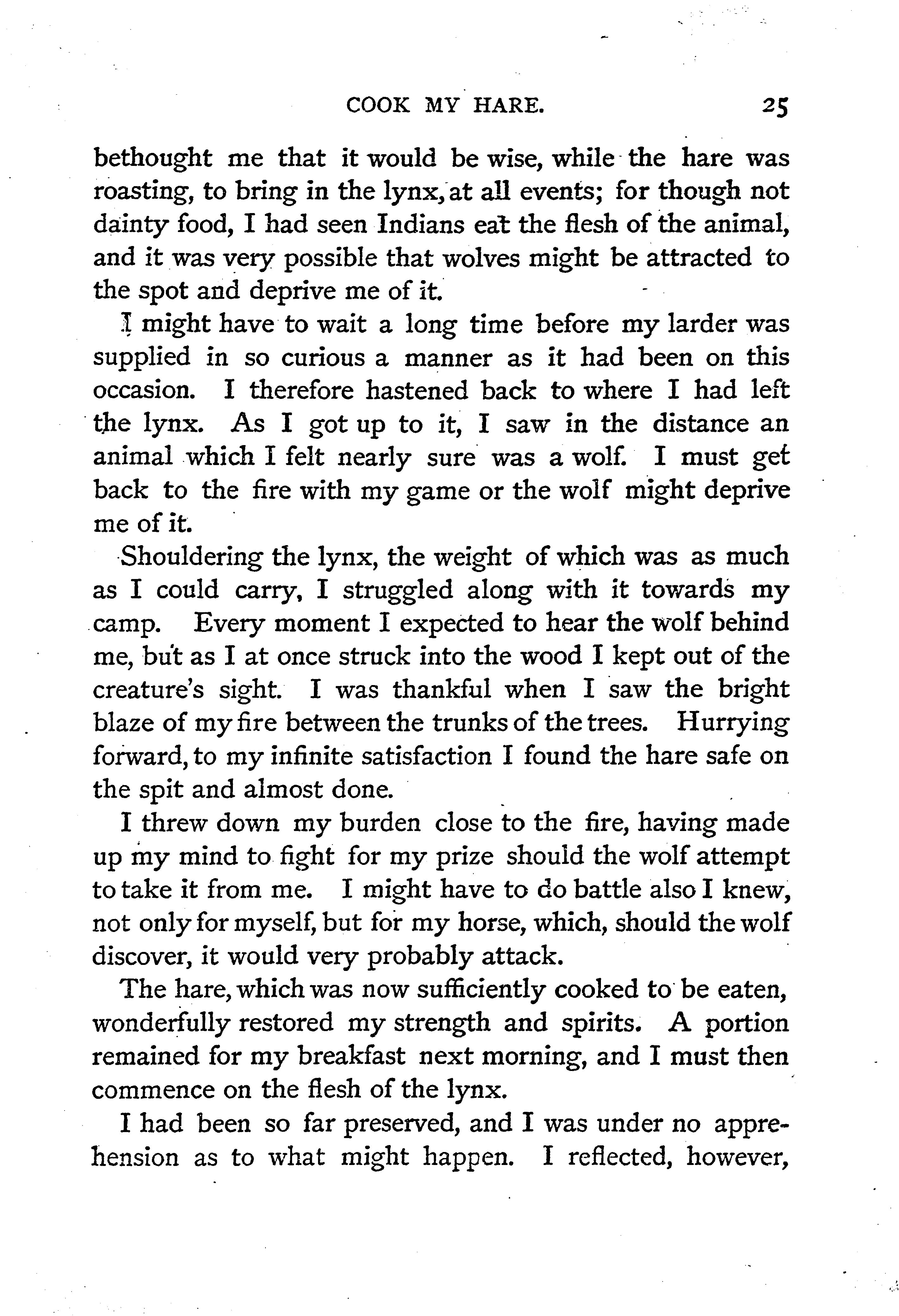 COOK MY HARE. 25

bethought me that it would be wise, while the hare was roasting, to bring in the lynx, at all events; for though not dainty food, I had seen Indians eat the flesh of the animal, and it was very possible that wolves might be attracted to the spot and deprive me of it.

I might have to wait a long time before my larder was supplied in so curious a manner as it had been on this occasion. I therefore hastened back to where I had left the lynx. As I got up to it, I saw in the distance an animal which I felt nearly sure was a wolf. I must get back to the fire with my game or the wolf might deprive me of it.

Shouldering the lynx, the weight of which was as much as I could carry, I struggled along with it towards my camp. Every moment I expected to hear the wolf behind me, but as I at once struck into the wood I kept out of the creature's sight. I was thankful when I saw the bright blaze of my fire between the trunks of the trees. Hurrying forward, to my infinite satisfaction I found the hare safe on the spit and almost done.

I threw down my burden close to the fire, having made up my mind to fight for my prize should the wolf attempt to take it from me. I might have to do battle also I knew, not only for myself, but for my horse, which, should the wolf discover, it would very probably attack.

The hare, which was now sufficiently cooked to be eaten, wonderfully restored my strength and spirits. A portion remained for my breakfast next morning, and I must then commence on the flesh of the lynx.

I had been so far preserved, and I was under no apprehension as to what might happen. I reflected, however,